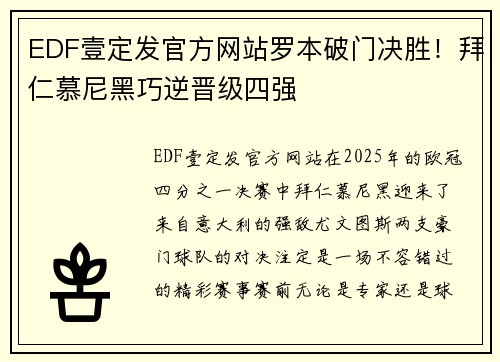 EDF壹定发官方网站罗本破门决胜！拜仁慕尼黑巧逆晋级四强

EDF壹定发官方网站在2025年的欧冠四分之一决赛中拜仁慕尼黑迎来了来自意大利的强敌尤文图斯两支豪门球队的对决注定是一场不容错过的精彩赛事赛前无论是专家还是球